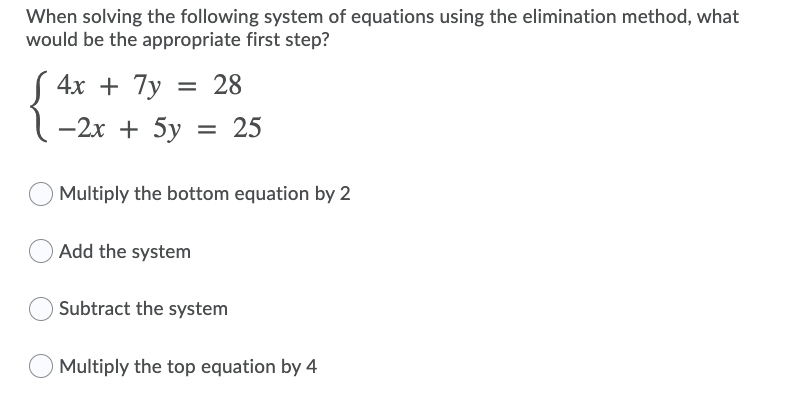 When solving the following system of equations using the elimination method, what would be the appropriate first step?

$\begin{cases} 4x + 7y = 28 \\ -2x + 5y = 25 \end{cases}$

Multiply the bottom equation by 2

Add the system

Subtract the system

Multiply the top equation by 4